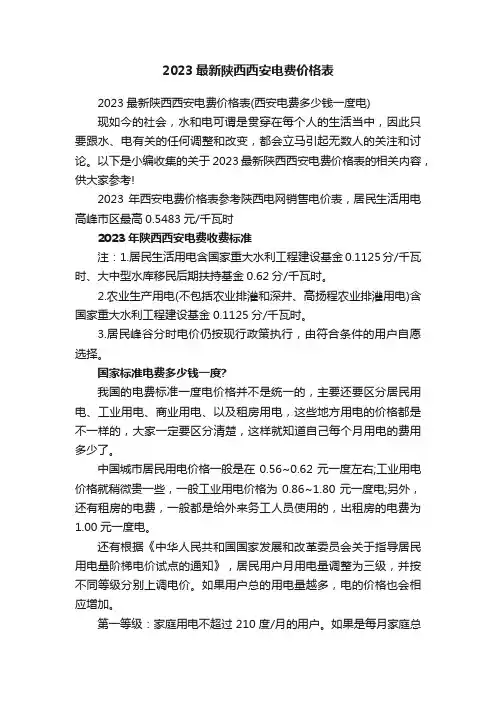 2023 最新陕西西安电费价格表

2023 最新陕西西安电费价格表(西安电费多少钱一度电)

现如今的社会，水和电可谓是贯穿在每个人的生活当中，因此只要跟水、电有关的任何调整和改变，都会立马引起无数人的关注和讨论。以下是小编收集的关于 2023 最新陕西西安电费价格表的相关内容，供大家参考!

2023 年西安电费价格表参考陕西电网销售电价表，居民生活用电高峰市区最高 0.5483 元/千瓦时

2023 年陕西西安电费收费标准

注：1.居民生活用电含国家重大水利工程建设基金 0.1125 分/千瓦时、大中型水库移民后期扶持基金 0.62 分/千瓦时。

2.农业生产用电(不包括农业排灌和深井、高扬程农业排灌用电)含国家重大水利工程建设基金 0.1125 分/千瓦时。

3.居民峰谷分时电价仍按现行政策执行，由符合条件的用户自愿选择。

国家标准电费多少钱一度?

我国的电费标准一度电价格并不是统一的，主要还要区分居民用电、工业用电、商业用电、以及租房用电，这些地方用电的价格都是不一样的，大家一定要区分清楚，这样就知道自己每个月用电的费用多少了。

中国城市居民用电价格一般是在 0.56~0.62 元一度左右;工业用电价格就稍微贵一些，一般工业用电价格为 0.86~1.80 元一度电;另外，还有租房的电费，一般都是给外来务工人员使用的，出租房的电费为 1.00 元一度电。

还有根据《中华人民共和国国家发展和改革委员会关于指导居民用电量阶梯电价试点的通知》，居民用户月用电量调整为三级，并按不同等级分别上调电价。如果用户总的用电量越多，电的价格也会相应增加。

第一等级：家庭用电不超过 210 度/月的用户。如果是每月家庭总